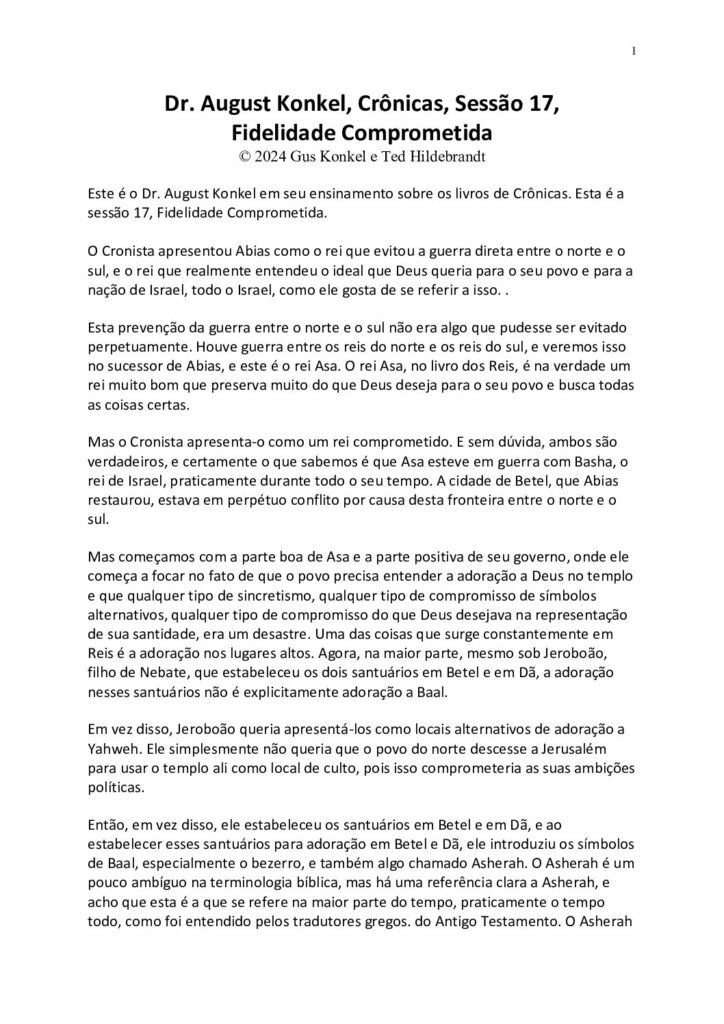 1

Dr. August Konkel, Crônicas, Sessão 17, Fidelidade Comprometida
© 2024 Gus Konkel e Ted Hildebrandt

Este é o Dr. August Konkel em seu ensinamento sobre os livros de Crônicas. Esta é a sessão 17, Fidelidade Comprometida.

O Cronista apresentou Abias como o rei que evitou a guerra direta entre o norte e o sul, e o rei que realmente entendeu o ideal que Deus queria para o seu povo e para a nação de Israel, todo o Israel, como ele gosta de se referir a isso. .

Esta prevenção da guerra entre o norte e o sul não era algo que pudesse ser evitado perpetuamente. Houve guerra entre os reis do norte e os reis do sul, e veremos isso no sucessor de Abias, e este é o rei Asa. O rei Asa, no livro dos Reis, é na verdade um rei muito bom que preserva muito do que Deus deseja para o seu povo e busca todas as coisas certas.

Mas o Cronista apresenta-o como um rei comprometido. E sem dúvida, ambos são verdadeiros, e certamente o que sabemos é que Asa esteve em guerra com Basha, o rei de Israel, praticamente durante todo o seu tempo. A cidade de Betel, que Abias restaurou, estava em perpétuo conflito por causa desta fronteira entre o norte e o sul.

Mas começamos com a parte boa de Asa e a parte positiva de seu governo, onde ele começa a focar no fato de que o povo precisa entender a adoração a Deus no templo e que qualquer tipo de sincretismo, qualquer tipo de compromisso de símbolos alternativos, qualquer tipo de compromisso do que Deus desejava na representação de sua santidade, era um desastre. Uma das coisas que surge constantemente em Reis é a adoração nos lugares altos. Agora, na maior parte, mesmo sob Jeroboão, filho de Nebate, que estabeleceu os dois santuários em Betel e em Dã, a adoração nesses santuários não é explicitamente adoração a Baal.

Em vez disso, Jeroboão queria apresentá-los como locais alternativos de adoração a Yahweh. Ele simplesmente não queria que o povo do norte descesse a Jerusalém para usar o templo ali como local de culto, pois isso comprometeria as suas ambições políticas.

Então, em vez disso, ele estabeleceu os santuários em Betel e em Dã, e ao estabelecer esses santuários para adoração em Betel e Dã, ele introduziu os símbolos de Baal, especialmente o bezerro, e também algo chamado Asherah. O Asherah é um pouco ambíguo na terminologia bíblica, mas há uma referência clara a Asherah, e acho que esta é a que se refere na maior parte do tempo, praticamente o tempo todo, como foi entendido pelos tradutores gregos. do Antigo Testamento. O Asherah